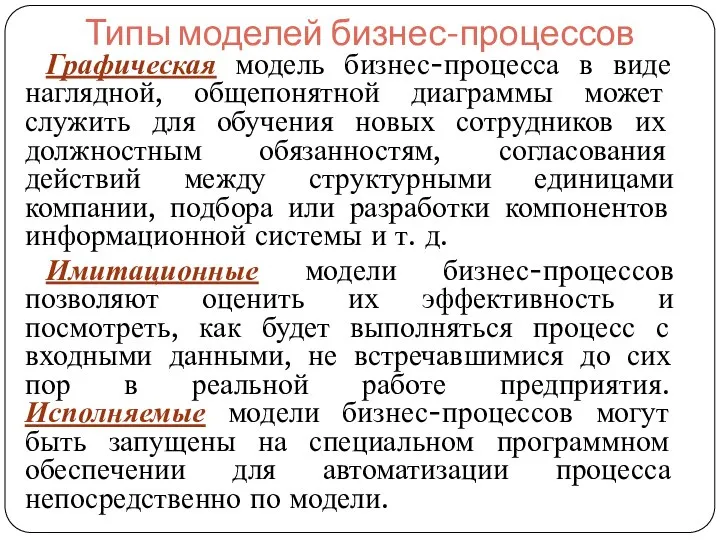 Типы моделей бизнес-процессов

Графическая модель бизнес-процесса в виде наглядной, общепонятной диаграммы может служить для обучения новых сотрудников их должностным обязанностям, согласования действий между структурными единицами компании, подбора или разработки компонентов информационной системы и т. д.

Имитационные модели бизнес-процессов позволяют оценить их эффективность и посмотреть, как будет выполняться процесс с входными данными, не встречавшимися до сих пор в реальной работе предприятия. Исполняемые модели бизнес-процессов могут быть запущены на специальном программном обеспечении для автоматизации процесса непосредственно по модели.